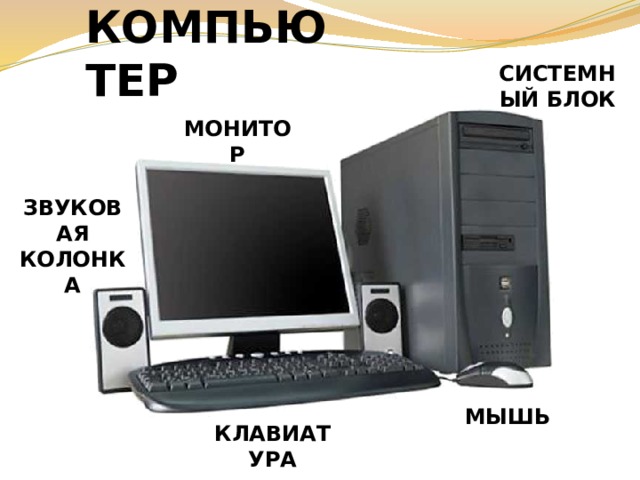 КОМПЬЮТЕР

СИСТЕМНЫЙ БЛОК

МОНИТОР

ЗВУКОВАЯ КОЛОНКА

МЫШЬ

КЛАВИАТУРА